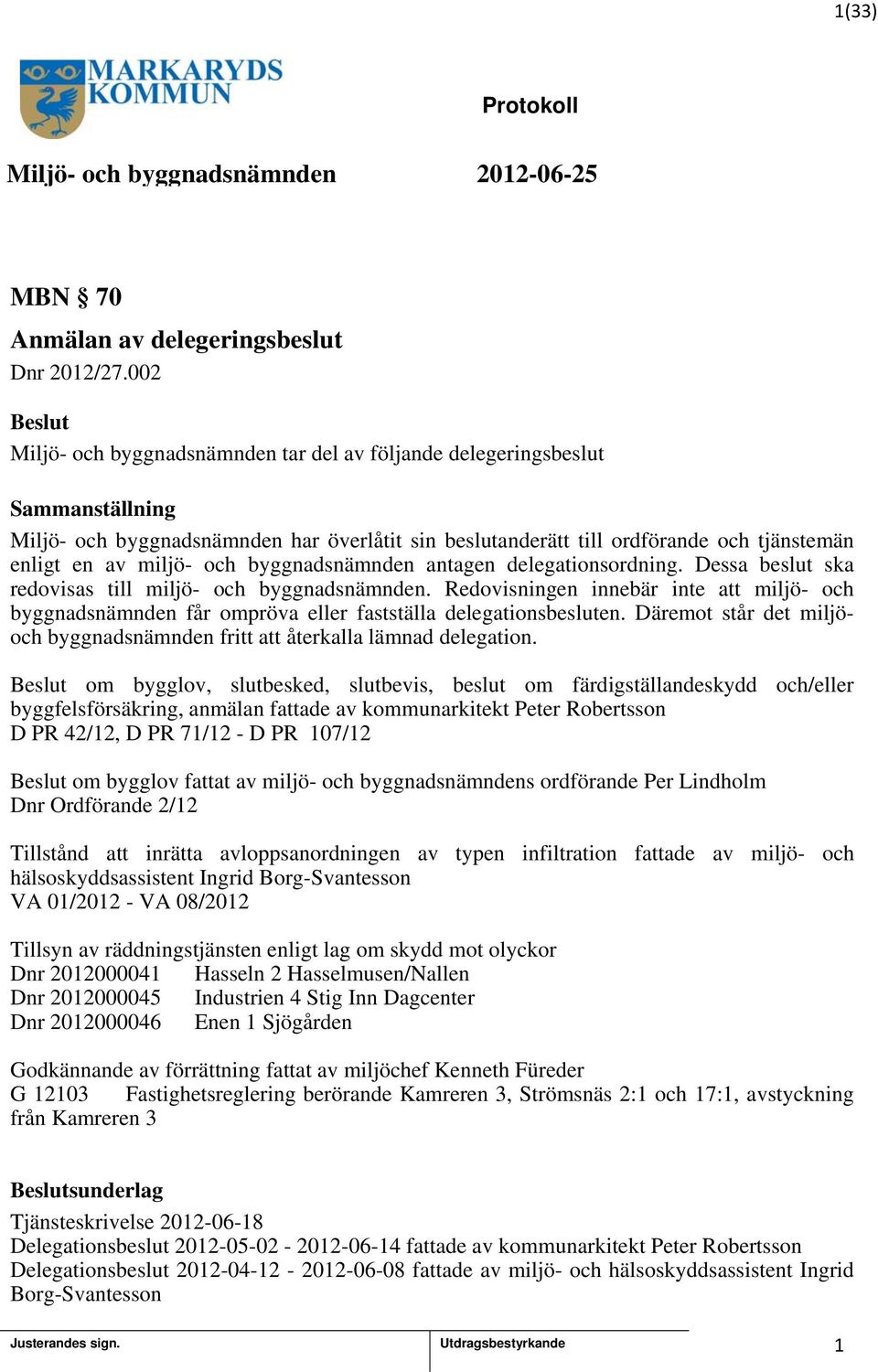 1(33)

MARKARYDS KOMMUN

Protokoll

Miljö- och byggnadsnämnden 2012-06-25

MBN § 70
Anmälan av delegeringsbeslut
Dnr 2012/27.002

Beslut
Miljö- och byggnadsnämnden tar del av följande delegeringsbeslut

Sammanställning
Miljö- och byggnadsnämnden har överlåtit sin beslutanderätt till ordförande och tjänstemän enligt en av miljö- och byggnadsnämnden antagen delegationsordning. Dessa beslut ska redovisas till miljö- och byggnadsnämnden. Redovisningen innebär inte att miljö- och byggnadsnämnden får ompröva eller fastställa delegationsbesluten. Däremot står det miljö- och byggnadsnämnden fritt att återkalla lämnad delegation.

Beslut om bygglov, slutbesked, slutbevis, beslut om färdigställandeskydd och/eller byggfelsförsäkring, anmälan fattade av kommunarkitekt Peter Robertsson
D PR 42/12, D PR 71/12 - D PR 107/12

Beslut om bygglov fattat av miljö- och byggnadsnämndens ordförande Per Lindholm
Dnr Ordförande 2/12

Tillstånd att inrätta avloppsanordningen av typen infiltration fattade av miljö- och hälsoskyddsassistent Ingrid Borg-Svantesson
VA 01/2012 - VA 08/2012

Tillsyn av räddningstjänsten enligt lag om skydd mot olyckor
Dnr 2012000041 Hasseln 2 Hasselmusen/Nallen
Dnr 2012000045 Industrien 4 Stig Inn Dagcenter
Dnr 2012000046 Enen 1 Sjögården

Godkännande av förrättning fattat av miljöchef Kenneth Füreder
G 12103 Fastighetsreglering berörande Kamreren 3, Strömsnäs 2:1 och 17:1, avstyckning från Kamreren 3

Beslutsunderlag
Tjänsteskrivelse 2012-06-18
Delegationsbeslut 2012-05-02 - 2012-06-14 fattade av kommunarkitekt Peter Robertsson
Delegationsbeslut 2012-04-12 - 2012-06-08 fattade av miljö- och hälsoskyddsassistent Ingrid Borg-Svantesson

Justerandes sign.

Utdragsbestyrkande

1